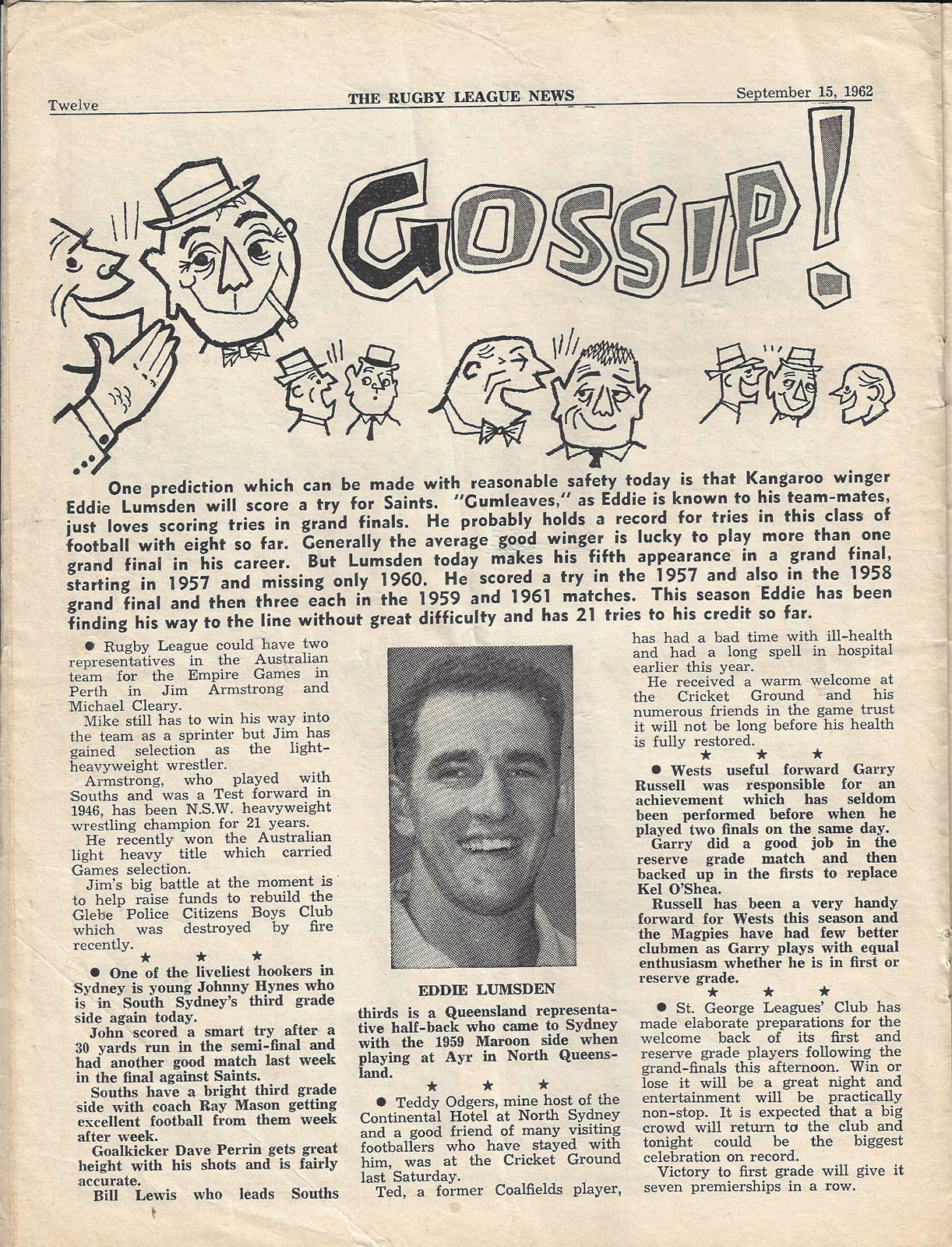 Twelve THE RUGBY LEAGUE NEWS September 15, 1962

GOSSIP!

One prediction which can be made with reasonable safety today is that Kangaroo winger Eddie Lumsden will score a try for Saints. "Gumleaves," as Eddie is known to his team-mates, just loves scoring tries in grand finals. He probably holds a record for tries in this class of football with eight so far. Generally the average good winger is lucky to play more than one grand final in his career. But Lumsden today makes his fifth appearance in a grand final, starting in 1957 and missing only 1960. He scored a try in the 1957 and also in the 1958 grand final and then three each in the 1959 and 1961 matches. This season Eddie has been finding his way to the line without great difficulty and has 21 tries to his credit so far.

● Rugby League could have two representatives in the Australian team for the Empire Games in Perth in Jim Armstrong and Michael Cleary.

Mike still has to win his way into the team as a sprinter but Jim has gained selection as the light-heavyweight wrestler.

Armstrong, who played with Souths and was a Test forward in 1946, has been N.S.W. heavyweight wrestling champion for 21 years.

He recently won the Australian light heavy title which carried Games selection.

Jim's big battle at the moment is to help raise funds to rebuild the Glebe Police Citizens Boys Club which was destroyed by fire recently.

★ ★ ★

● One of the liveliest hookers in Sydney is young Johnny Hynes who is in South Sydney's third grade side again today.

John scored a smart try after a 30 yards run in the semi-final and had another good match last week in the final against Saints.

Souths have a bright third grade side with coach Ray Mason getting excellent football from them week after week.

Goalkicker Dave Perrin gets great height with his shots and is fairly accurate.

Bill Lewis who leads Souths

EDDIE LUMSDEN

thirds is a Queensland representative half-back who came to Sydney with the 1959 Maroon side when playing at Ayr in North Queensland.

★ ★ ★

● Teddy Odgers, mine host of the Continental Hotel at North Sydney and a good friend of many visiting footballers who have stayed with him, was at the Cricket Ground last Saturday.

Ted, a former Coalfields player, has had a bad time with ill-health and had a long spell in hospital earlier this year.

He received a warm welcome at the Cricket Ground and his numerous friends in the game trust it will not be long before his health is fully restored.

★ ★ ★

● Wests useful forward Garry Russell was responsible for an achievement which has seldom been performed before when he played two finals on the same day.

Garry did a good job in the reserve grade match and then backed up in the firsts to replace Kel O'Shea.

Russell has been a very handy forward for Wests this season and the Magpies have had few better clubmen as Garry plays with equal enthusiasm whether he is in first or reserve grade.

★ ★ ★

● St. George Leagues' Club has made elaborate preparations for the welcome back of its first and reserve grade players following the grand-finals this afternoon. Win or lose it will be a great night and entertainment will be practically non-stop. It is expected that a big crowd will return to the club and tonight could be the biggest celebration on record.

Victory to first grade will give it seven premierships in a row.